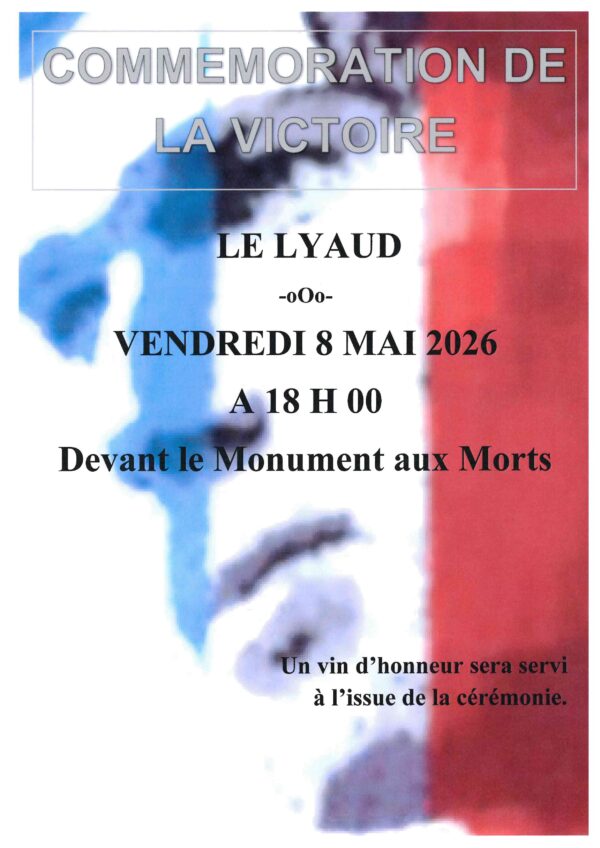 COMMEMORATION DE LA VICTOIRE

LE LYAUD

-oOo-

VENDREDI 8 MAI 2026

A 18 H 00

Devant le Monument aux Morts

Un vin d'honneur sera servi
à l'issue de la cérémonie.